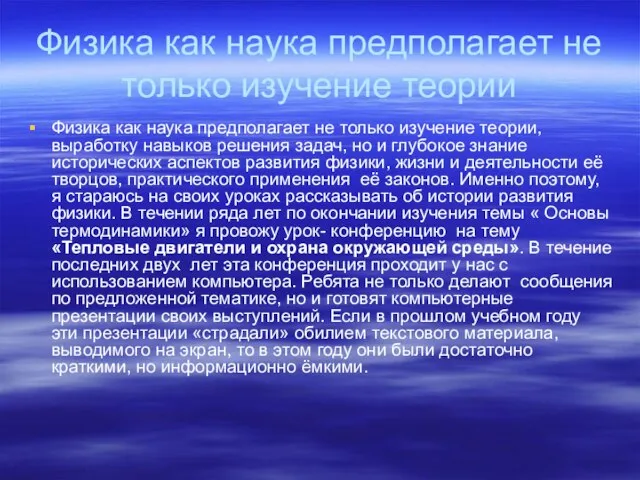 Физика как наука предполагает не только изучение теории

Физика как наука предполагает не только изучение теории, выработку навыков решения задач, но и глубокое знание исторических аспектов развития физики, жизни и деятельности её творцов, практического применения её законов. Именно поэтому, я стараюсь на своих уроках рассказывать об истории развития физики. В течении ряда лет по окончании изучения темы « Основы термодинамики» я провожу урок- конференцию на тему «Тепловые двигатели и охрана окружающей среды». В течение последних двух лет эта конференция проходит у нас с использованием компьютера. Ребята не только делают сообщения по предложенной тематике, но и готовят компьютерные презентации своих выступлений. Если в прошлом учебном году эти презентации «страдали» обилием текстового материала, выводимого на экран, то в этом году они были достаточно краткими, но информационно ёмкими.